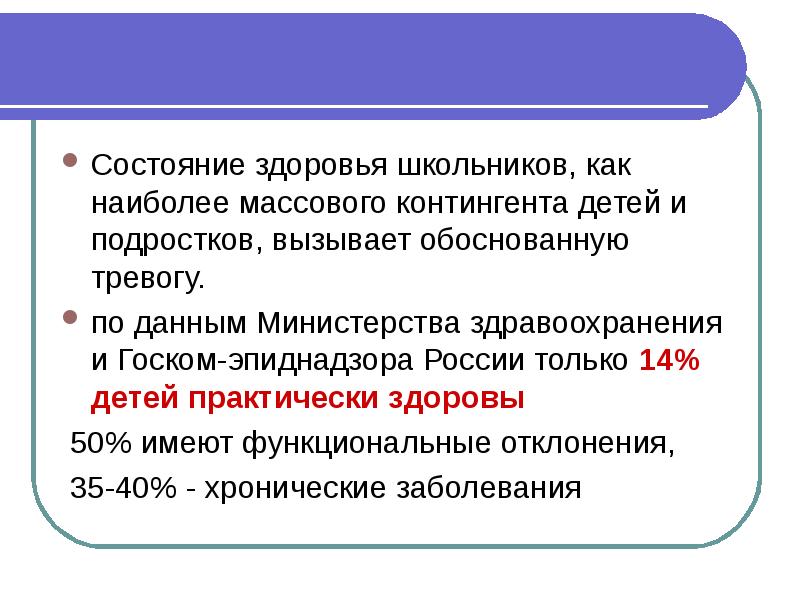 • Состояние здоровья школьников, как наиболее массового контингента детей и подростков, вызывает обоснованную тревогу.

• по данным Министерства здравоохранения и Госком-эпиднадзора России только 14% детей практически здоровы

50% имеют функциональные отклонения,

35-40% - хронические заболевания